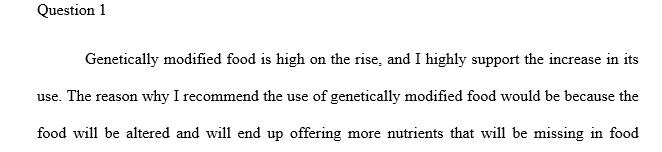 Question 1

Genetically modified food is high on the rise, and I highly support the increase in its use. The reason why I recommend the use of genetically modified food would be because the food will be altered and will end up offering more nutrients that will be missing in food